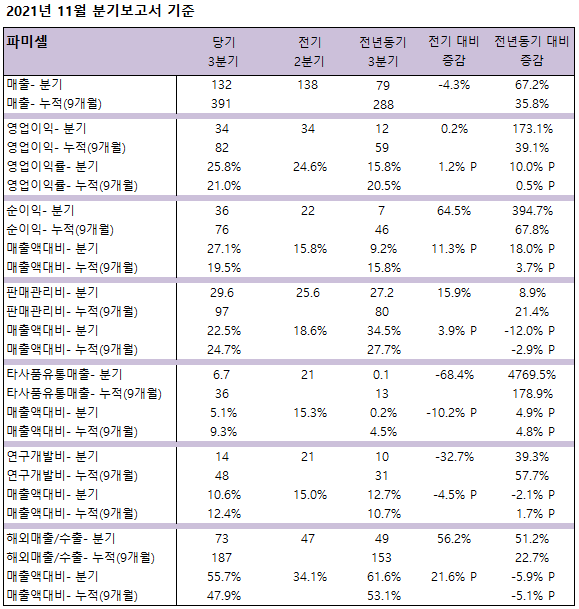 2021년 11월 분기보고서 기준

| 파미셀 | 당기 3분기 | 전기 2분기 | 전년동기 3분기 | 전기 대비 증감 | 전년동기 대비 증감 |
|---|---|---|---|---|---|
| 매출- 분기 | 132 | 138 | 79 | -4.3% | 67.2% |
| 매출- 누적(9개월) | 391 | | 288 | | 35.8% |
| 영업이익- 분기 | 34 | 34 | 12 | 0.2% | 173.1% |
| 영업이익- 누적(9개월) | 82 | | 59 | | 39.1% |
| 영업이익률- 분기 | 25.8% | 24.6% | 15.8% | 1.2% P | 10.0% P |
| 영업이익률- 누적(9개월) | 21.0% | | 20.5% | | 0.5% P |
| 순이익- 분기 | 36 | 22 | 7 | 64.5% | 394.7% |
| 순이익- 누적(9개월) | 76 | | 46 | | 67.8% |
| 매출액대비- 분기 | 27.1% | 15.8% | 9.2% | 11.3% P | 18.0% P |
| 매출액대비- 누적(9개월) | 19.5% | | 15.8% | | 3.7% P |
| 판매관리비- 분기 | 29.6 | 25.6 | 27.2 | 15.9% | 8.9% |
| 판매관리비- 누적(9개월) | 97 | | 80 | | 21.4% |
| 매출액대비- 분기 | 22.5% | 18.6% | 34.5% | 3.9% P | -12.0% P |
| 매출액대비- 누적(9개월) | 24.7% | | 27.7% | | -2.9% P |
| 타사품유통매출- 분기 | 6.7 | 21 | 0.1 | -68.4% | 4769.5% |
| 타사품유통매출- 누적(9개월) | 36 | | 13 | | 178.9% |
| 매출액대비- 분기 | 5.1% | 15.3% | 0.2% | -10.2% P | 4.9% P |
| 매출액대비- 누적(9개월) | 9.3% | | 4.5% | | 4.8% P |
| 연구개발비- 분기 | 14 | 21 | 10 | -32.7% | 39.3% |
| 연구개발비- 누적(9개월) | 48 | | 31 | | 57.7% |
| 매출액대비- 분기 | 10.6% | 15.0% | 12.7% | -4.5% P | -2.1% P |
| 매출액대비- 누적(9개월) | 12.4% | | 10.7% | | 1.7% P |
| 해외매출/수출- 분기 | 73 | 47 | 49 | 56.2% | 51.2% |
| 해외매출/수출- 누적(9개월) | 187 | | 153 | | 22.7% |
| 매출액대비- 분기 | 55.7% | 34.1% | 61.6% | 21.6% P | -5.9% P |
| 매출액대비- 누적(9개월) | 47.9% | | 53.1% | | -5.1% P |